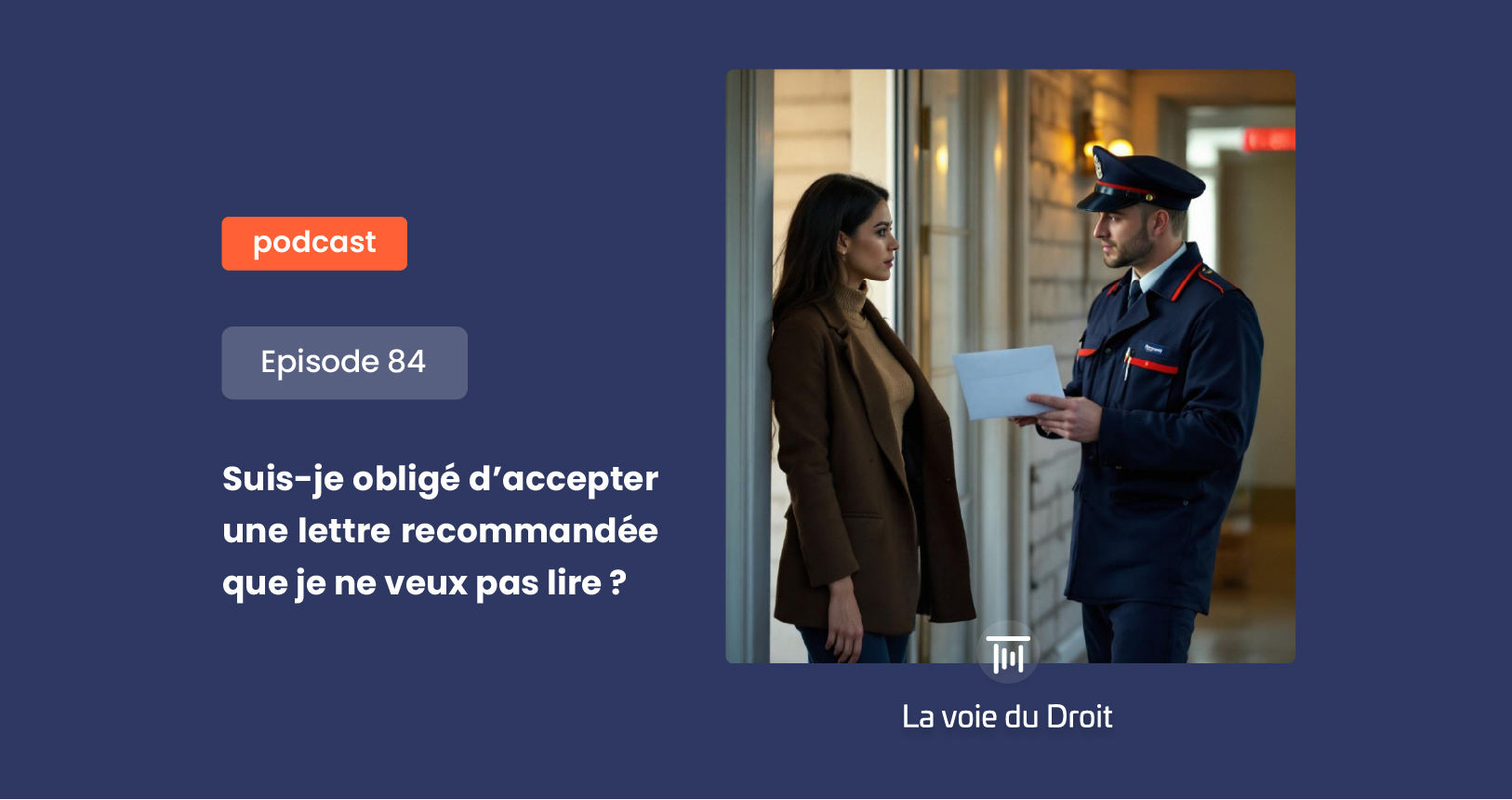 podcast

Episode 84

Suis-je obligé d'accepter une lettre recommandée que je ne veux pas lire ?

La voie du Droit